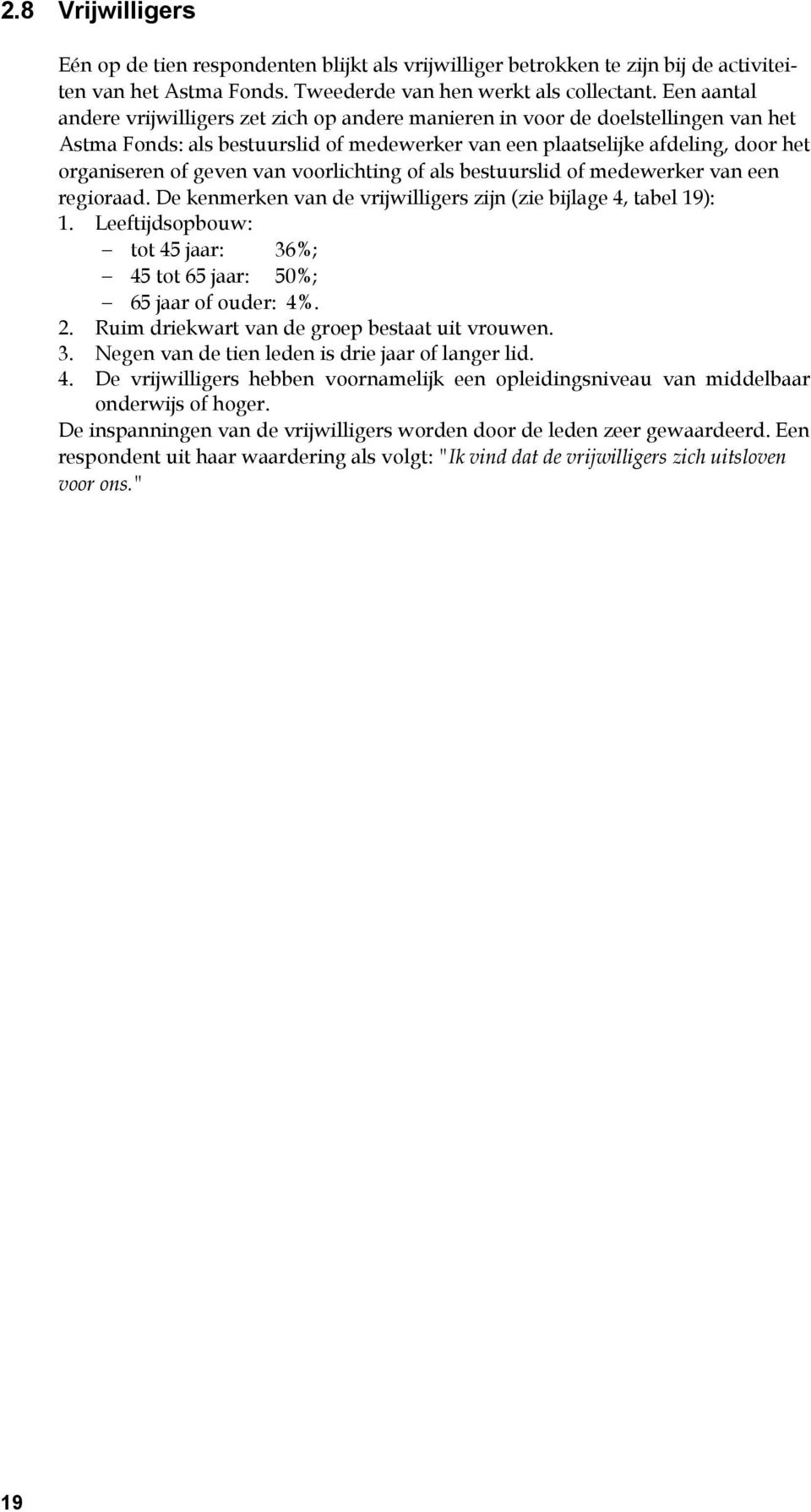 2.8 Vrijwilligers

Eén op de tien respondenten blijkt als vrijwilliger betrokken te zijn bij de activiteiten van het Astma Fonds. Tweederde van hen werkt als collectant. Een aantal andere vrijwilligers zet zich op andere manieren in voor de doelstellingen van het Astma Fonds: als bestuurslid of medewerker van een plaatselijke afdeling, door het organiseren of geven van voorlichting of als bestuurslid of medewerker van een regioraad. De kenmerken van de vrijwilligers zijn (zie bijlage 4, tabel 19):
1. Leeftijdsopbouw:
– tot 45 jaar: 36%;
– 45 tot 65 jaar: 50%;
– 65 jaar of ouder: 4%.
2. Ruim driekwart van de groep bestaat uit vrouwen.
3. Negen van de tien leden is drie jaar of langer lid.
4. De vrijwilligers hebben voornamelijk een opleidingsniveau van middelbaar onderwijs of hoger.
De inspanningen van de vrijwilligers worden door de leden zeer gewaardeerd. Een respondent uit haar waardering als volgt: "Ik vind dat de vrijwilligers zich uitsloven voor ons."

19